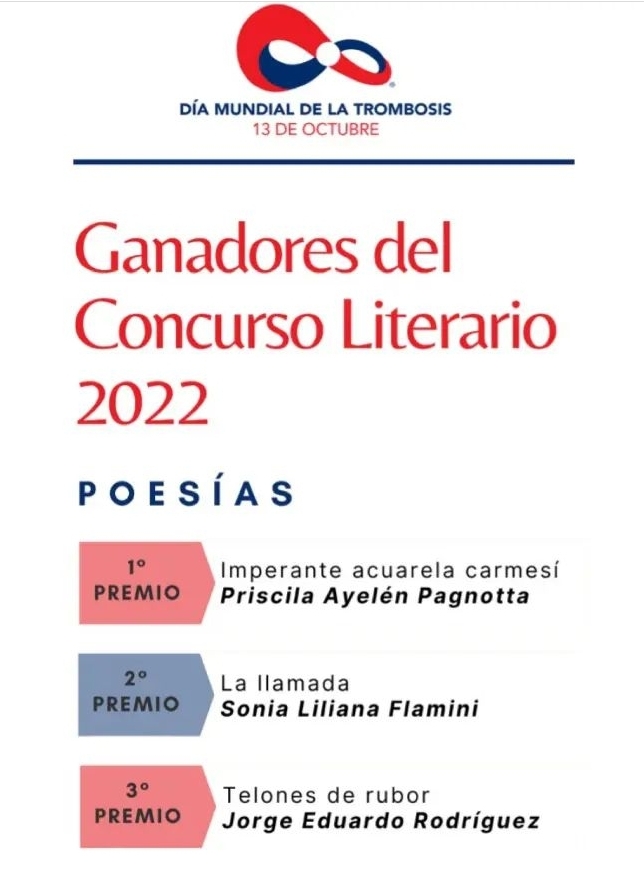 DÍA MUNDIAL DE LA TROMBOSIS
13 DE OCTUBRE

Ganadores del Concurso Literario 2022

POESÍAS

1°
PREMIO
Imperante acuarela carmesí
Priscila Ayelén Pagnotta

2°
PREMIO
La llamada
Sonia Liliana Flamini

3°
PREMIO
Telones de rubor
Jorge Eduardo Rodríguez